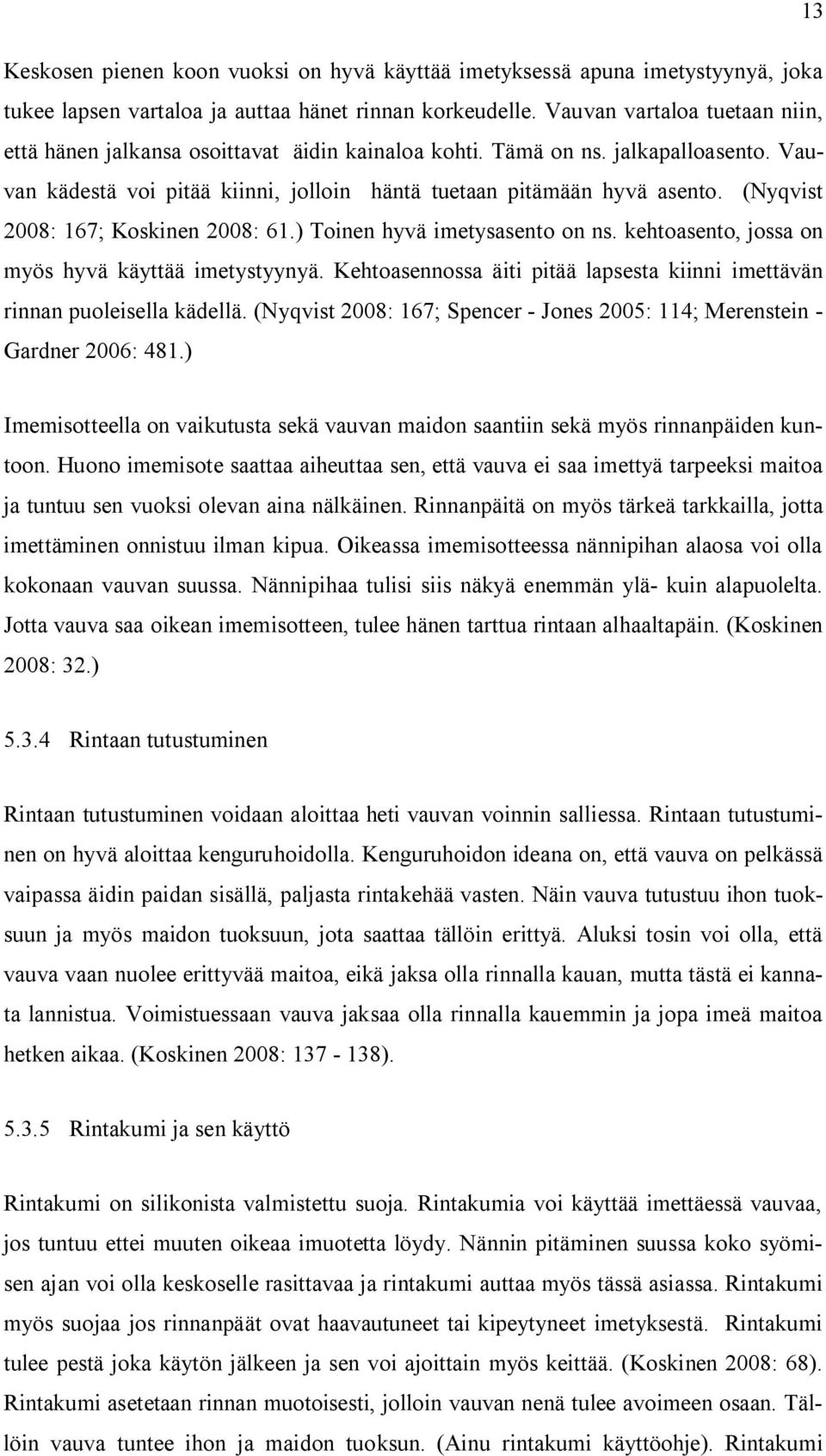 13

Keskosen pienen koon vuoksi on hyvä käyttää imetyksessä apuna imetystyynyä, joka tukee lapsen vartaloa ja auttaa hänet rinnan korkeudelle. Vauvan vartaloa tuetaan niin, että hänen jalkansa osoittavat äidin kainaloa kohti. Tämä on ns. jalkapalloasento. Vauvan kädestä voi pitää kiinni, jolloin häntä tuetaan pitämään hyvä asento. (Nyqvist 2008: 167; Koskinen 2008: 61.) Toinen hyvä imetysasento on ns. kehtoasento, jossa on myös hyvä käyttää imetystyynyä. Kehtoasennossa äiti pitää lapsesta kiinni imettävän rinnan puoleisella kädellä. (Nyqvist 2008: 167; Spencer - Jones 2005: 114; Merenstein - Gardner 2006: 481.)

Imemisotteella on vaikutusta sekä vauvan maidon saantiin sekä myös rinnanpäiden kuntoon. Huono imemisote saattaa aiheuttaa sen, että vauva ei saa imettyä tarpeeksi maitoa ja tuntuu sen vuoksi olevan aina nälkäinen. Rinnanpäitä on myös tärkeä tarkkailla, jotta imettäminen onnistuu ilman kipua. Oikeassa imemisotteessa nännipihan alaosa voi olla kokonaan vauvan suussa. Nännipihaa tulisi siis näkyä enemmän ylä- kuin alapuolelta. Jotta vauva saa oikean imemisotteen, tulee hänen tarttua rintaan alhaaltapäin. (Koskinen 2008: 32.)

5.3.4 Rintaan tutustuminen

Rintaan tutustuminen voidaan aloittaa heti vauvan voinnin salliessa. Rintaan tutustuminen on hyvä aloittaa kenguruhoidolla. Kenguruhoidon ideana on, että vauva on pelkässä vaipassa äidin paidan sisällä, paljasta rintakehää vasten. Näin vauva tutustuu ihon tuoksuun ja myös maidon tuoksuun, jota saattaa tällöin erittyä. Aluksi tosin voi olla, että vauva vaan nuolee erittyvää maitoa, eikä jaksa olla rinnalla kauan, mutta tästä ei kannata lannistua. Voimistuessaan vauva jaksaa olla rinnalla kauemmin ja jopa imeä maitoa hetken aikaa. (Koskinen 2008: 137 - 138).

5.3.5 Rintakumi ja sen käyttö

Rintakumi on silikonista valmistettu suoja. Rintakumia voi käyttää imettäessä vauvaa, jos tuntuu ettei muuten oikeaa imuotetta löydy. Nännin pitäminen suussa koko syömisen ajan voi olla keskoselle rasittavaa ja rintakumi auttaa myös tässä asiassa. Rintakumi myös suojaa jos rinnanpäät ovat haavautuneet tai kipeytyneet imetyksestä. Rintakumi tulee pestä joka käytön jälkeen ja sen voi ajoittain myös keittää. (Koskinen 2008: 68). Rintakumi asetetaan rinnan muotoisesti, jolloin vauvan nenä tulee avoimeen osaan. Tällöin vauva tuntee ihon ja maidon tuoksun. (Ainu rintakumi käyttöohje). Rintakumi